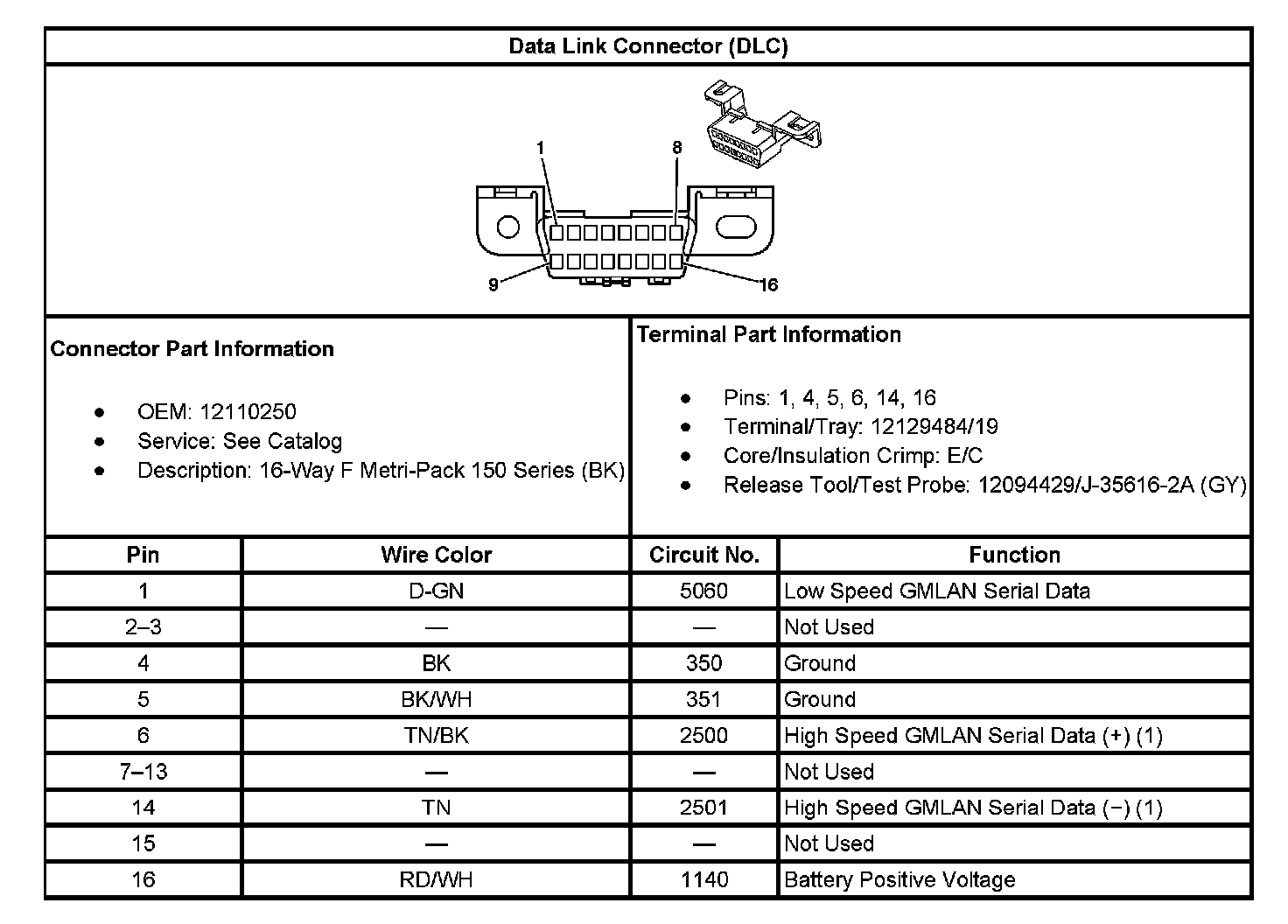 Data Link Connector (DLC)

1
8
9
16

Connector Part Information

- OEM: 12110250
- Service: See Catalog
- Description: 16-Way F Metri-Pack 150 Series (BK)

Terminal Part Information

- Pins: 1, 4, 5, 6, 14, 16
- Terminal/Tray: 12129484/19
- Core/Insulation Crimp: E/C
- Release Tool/Test Probe: 12094429/J-35616-2A (GY)

| Pin | Wire Color | Circuit No. | Function |
|---|---|---|---|
| 1 | D-GN | 5060 | Low Speed GMLAN Serial Data |
| 2–3 | — | — | Not Used |
| 4 | BK | 350 | Ground |
| 5 | BK/WH | 351 | Ground |
| 6 | TN/BK | 2500 | High Speed GMLAN Serial Data (+) (1) |
| 7–13 | — | — | Not Used |
| 14 | TN | 2501 | High Speed GMLAN Serial Data (−) (1) |
| 15 | — | — | Not Used |
| 16 | RD/WH | 1140 | Battery Positive Voltage |